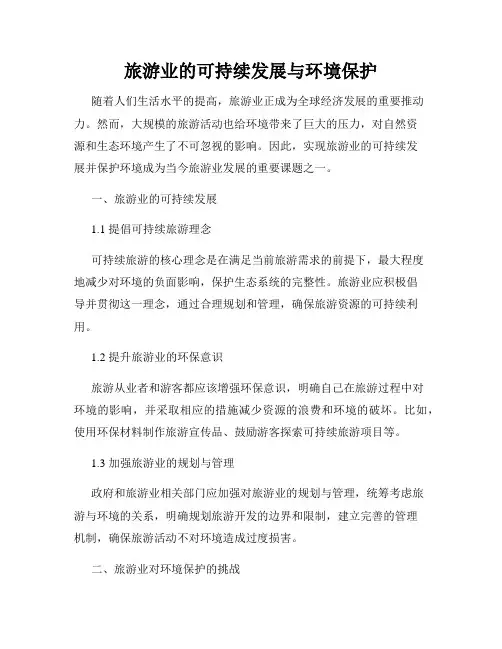 旅游业的可持续发展与环境保护

随着人们生活水平的提高，旅游业正成为全球经济发展的重要推动力。然而，大规模的旅游活动也给环境带来了巨大的压力，对自然资源和生态环境产生了不可忽视的影响。因此，实现旅游业的可持续发展并保护环境成为当今旅游业发展的重要课题之一。

一、旅游业的可持续发展

1.1 提倡可持续旅游理念

可持续旅游的核心理念是在满足当前旅游需求的前提下，最大程度地减少对环境的负面影响，保护生态系统的完整性。旅游业应积极倡导并贯彻这一理念，通过合理规划和管理，确保旅游资源的可持续利用。

1.2 提升旅游业的环保意识

旅游从业者和游客都应该增强环保意识，明确自己在旅游过程中对环境的影响，并采取相应的措施减少资源的浪费和环境的破坏。比如，使用环保材料制作旅游宣传品、鼓励游客探索可持续旅游项目等。

1.3 加强旅游业的规划与管理

政府和旅游业相关部门应加强对旅游业的规划与管理，统筹考虑旅游与环境的关系，明确规划旅游开发的边界和限制，建立完善的管理机制，确保旅游活动不对环境造成过度损害。

二、旅游业对环境保护的挑战